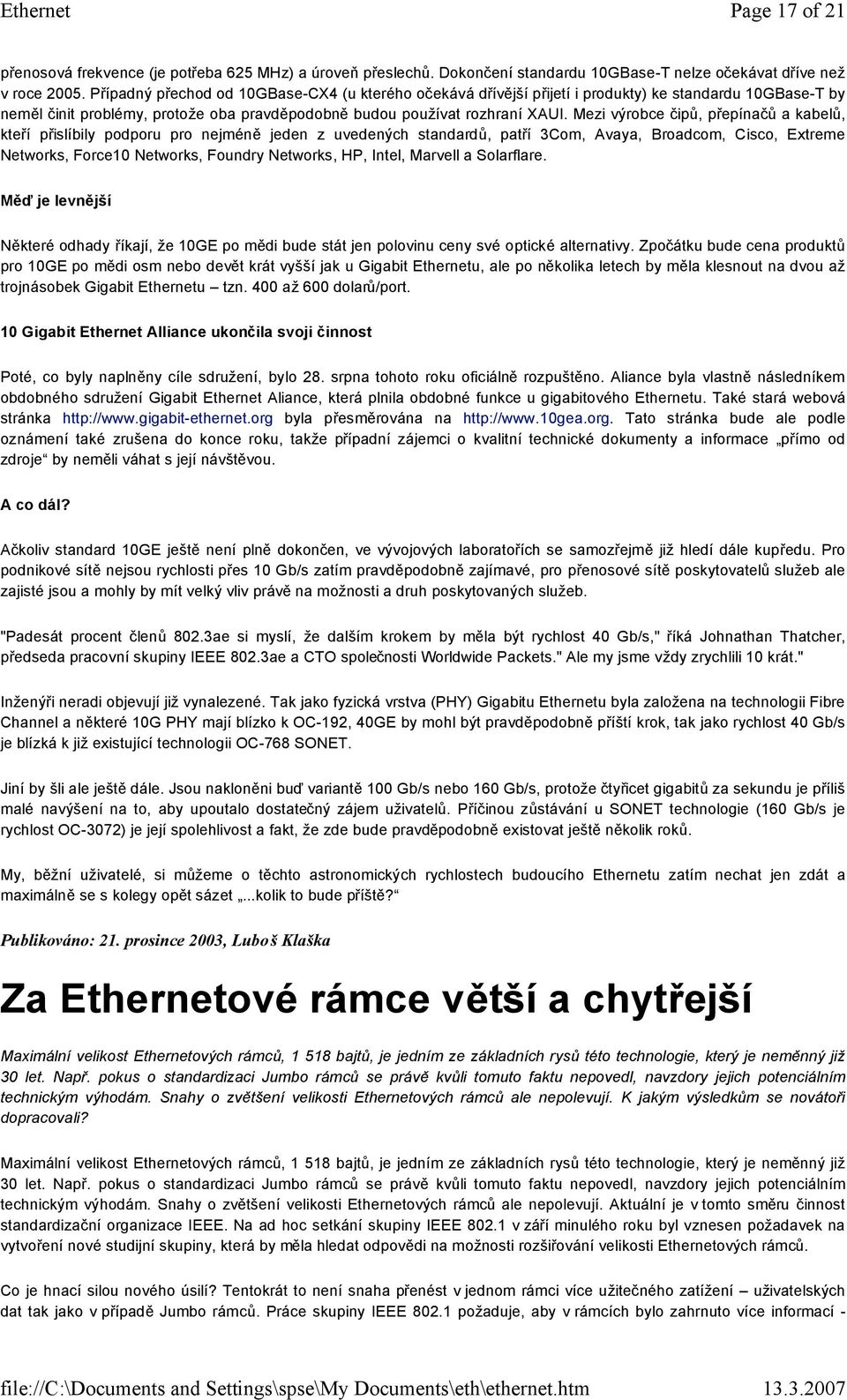 Ethernet Page 17 of 21

přenosová frekvence (je potřeba 625 MHz) a úroveň přeslechů. Dokončení standardu 10GBase-T nelze očekávat dříve než v roce 2005. Případný přechod od 10GBase-CX4 (u kterého očekává dřívější přijetí i produkty) ke standardu 10GBase-T by neměl činit problémy, protože oba pravděpodobně budou používat rozhraní XAUI. Mezi výrobce čipů, přepínačů a kabelů, kteří přislíbily podporu pro nejméně jeden z uvedených standardů, patří 3Com, Avaya, Broadcom, Cisco, Extreme Networks, Force10 Networks, Foundry Networks, HP, Intel, Marvell a Solarflare.

Měď je levnější

Některé odhady říkají, že 10GE po mědi bude stát jen polovinu ceny své optické alternativy. Zpočátku bude cena produktů pro 10GE po mědi osm nebo devět krát vyšší jak u Gigabit Ethernetu, ale po několika letech by měla klesnout na dvou až trojnásobek Gigabit Ethernetu – tzn. 400 až 600 dolarů/port.

10 Gigabit Ethernet Alliance ukončila svoji činnost

Poté, co byly naplněny cíle sdružení, bylo 28. srpna tohoto roku oficiálně rozpuštěno. Aliance byla vlastně následníkem obdobného sdružení Gigabit Ethernet Aliance, která plnila obdobné funkce u gigabitového Ethernetu. Také stará webová stránka http://www.gigabit-ethernet.org byla přesměrována na http://www.10gea.org. Tato stránka bude ale podle oznámení také zrušena do konce roku, takže případní zájemci o kvalitní technické dokumenty a informace „přímo od zdroje“ by neměli váhat s její návštěvou.

A co dál?

Ačkoliv standard 10GE ještě není plně dokončen, ve vývojových laboratořích se samozřejmě již hledí dále kupředu. Pro podnikové sítě nejsou rychlosti přes 10 Gb/s zatím pravděpodobně zajímavé, pro přenosové sítě poskytovatelů služeb ale zajisté jsou a mohly by mít velký vliv právě na možnosti a druh poskytovaných služeb.

"Padesát procent členů 802.3ae si myslí, že dalším krokem by měla být rychlost 40 Gb/s," říká Johnathan Thatcher, předseda pracovní skupiny IEEE 802.3ae a CTO společnosti Worldwide Packets." Ale my jsme vždy zrychlili 10 krát."

Inženýři neradi objevují již vynalezené. Tak jako fyzická vrstva (PHY) Gigabitu Ethernetu byla založena na technologii Fibre Channel a některé 10G PHY mají blízko k OC-192, 40GE by mohl být pravděpodobně příští krok, tak jako rychlost 40 Gb/s je blízká k již existující technologii OC-768 SONET.

Jiní by šli ale ještě dále. Jsou nakloněni buď variantě 100 Gb/s nebo 160 Gb/s, protože čtyřicet gigabitů za sekundu je příliš malé navýšení na to, aby upoutalo dostatečný zájem uživatelů. Příčinou zůstávání u SONET technologie (160 Gb/s je rychlost OC-3072) je její spolehlivost a fakt, že zde bude pravděpodobně existovat ještě několik roků.

My, běžní uživatelé, si můžeme o těchto astronomických rychlostech budoucího Ethernetu zatím nechat jen zdát a maximálně se s kolegy opět sázet „...kolik to bude příště?“

Publikováno: 21. prosince 2003, Luboš Klaška

Za Ethernetové rámce větší a chytřejší

Maximální velikost Ethernetových rámců, 1 518 bajtů, je jedním ze základních rysů této technologie, který je neměnný již 30 let. Např. pokus o standardizaci Jumbo rámců se právě kvůli tomuto faktu nepovedl, navzdory jejich potenciálním technickým výhodám. Snahy o zvětšení velikosti Ethernetových rámců ale nepolevují. K jakým výsledkům se novátoři dopracovali?

Maximální velikost Ethernetových rámců, 1 518 bajtů, je jedním ze základních rysů této technologie, který je neměnný již 30 let. Např. pokus o standardizaci Jumbo rámců se právě kvůli tomuto faktu nepovedl, navzdory jejich potenciálním technickým výhodám. Snahy o zvětšení velikosti Ethernetových rámců ale nepolevují. Aktuální je v tomto směru činnost standardizační organizace IEEE. Na ad hoc setkání skupiny IEEE 802.1 v září minulého roku byl vznesen požadavek na vytvoření nové studijní skupiny, která by měla hledat odpovědi na možnosti rozšiřování velikosti Ethernetových rámců.

Co je hnací silou nového úsilí? Tentokrát to není snaha přenést v jednom rámci více užitečného zatížení – uživatelských dat tak jako v případě Jumbo rámců. Práce skupiny IEEE 802.1 požaduje, aby v rámcích bylo zahrnuto více informací -

file://C:\Documents and Settings\spse\My Documents\eth\ethernet.htm 13.3.2007